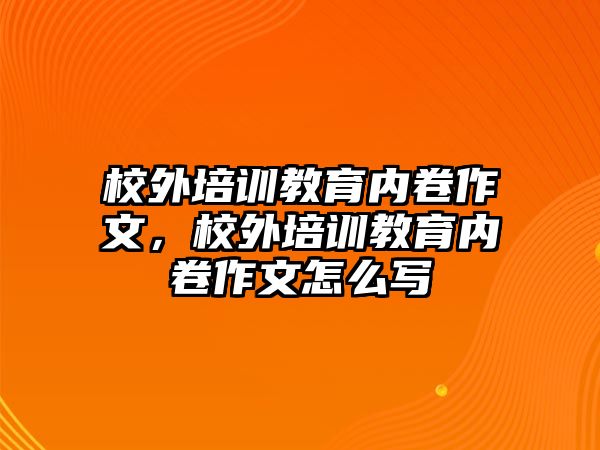 校外培训教育内卷作文，校外培训教育内卷作文怎么写